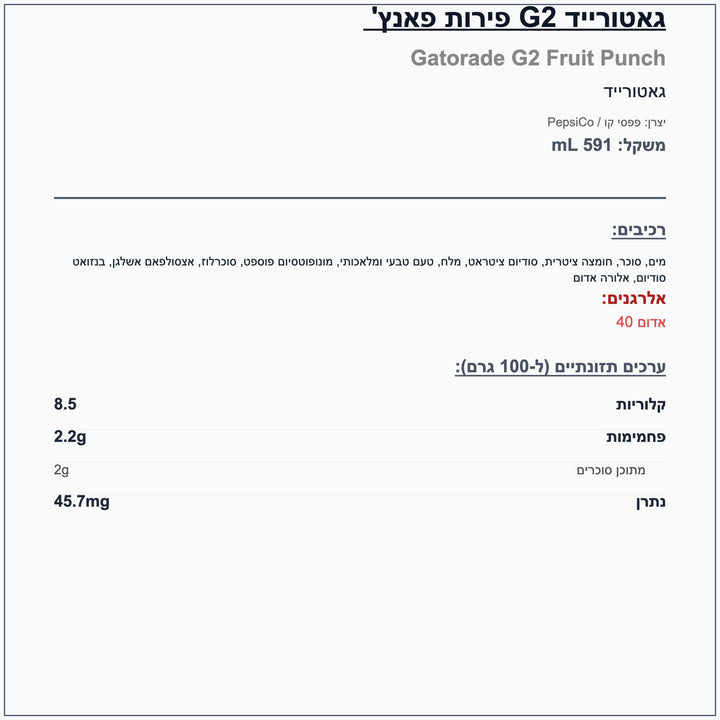 גאטורייד G2 פירות פאנץ'

Gatorade G2 Fruit Punch

גאטורייד

יצרן: פפסי קו / PepsiCo

משקל: 591 mL

רכיבים:

מים, סוכר, חומצה ציטרית, סודיום ציטראט, מלח, טעם טבעי ומלאכותי, מונופוטסיום פוספט, סוכרלוז, אצסולפאם אשלגן, בנזואט סודיום, אלורה אדום

אלרגנים:

אדום 40

ערכים תזונתיים (ל-100 גרם):

| קלוריות | 8.5 |
|---|---|
| פחמימות | 2.2g |
| מתוכן סוכרים | 2g |
| נתרן | 45.7mg |